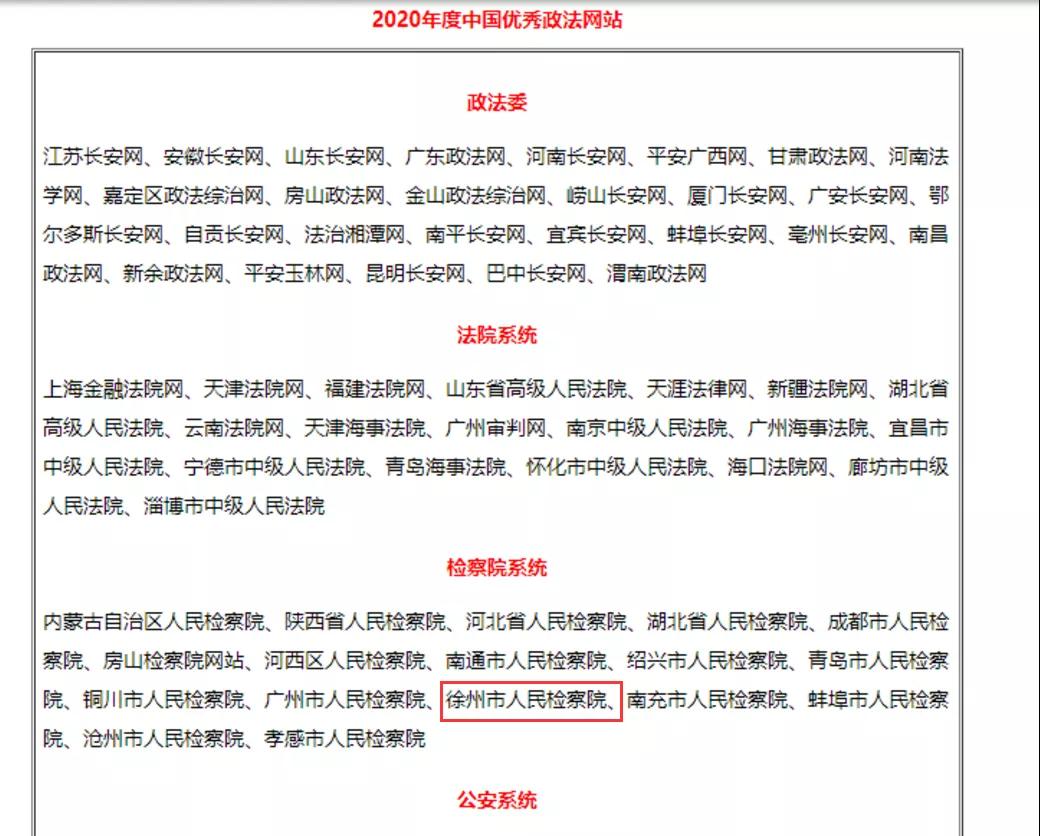 2020年度中国优秀政法网站

政法委

江苏长安网、安徽长安网、山东长安网、广东政法网、河南长安网、平安广西网、甘肃政法网、河南法学网、嘉定区政法综治网、房山政法网、金山政法综治网、崂山长安网、厦门长安网、广安长安网、鄂尔多斯长安网、自贡长安网、法治湘潭网、南平长安网、宜宾长安网、蚌埠长安网、亳州长安网、南昌政法网、新余政法网、平安玉林网、昆明长安网、巴中长安网、渭南政法网

法院系统

上海金融法院网、天津法院网、福建法院网、山东省高级人民法院、天涯法律网、新疆法院网、湖北省高级人民法院、云南法院网、天津海事法院、广州审判网、南京中级人民法院、广州海事法院、宜昌市中级人民法院、宁德市中级人民法院、青岛海事法院、怀化市中级人民法院、海口法院网、廊坊市中级人民法院、淄博市中级人民法院

检察院系统

内蒙古自治区人民检察院、陕西省人民检察院、河北省人民检察院、湖北省人民检察院、成都市人民检察院、房山检察院网站、河西区人民检察院、南通市人民检察院、绍兴市人民检察院、青岛市人民检察院、铜川市人民检察院、广州市人民检察院、徐州市人民检察院、南充市人民检察院、蚌埠市人民检察院、沧州市人民检察院、孝感市人民检察院

公安系统